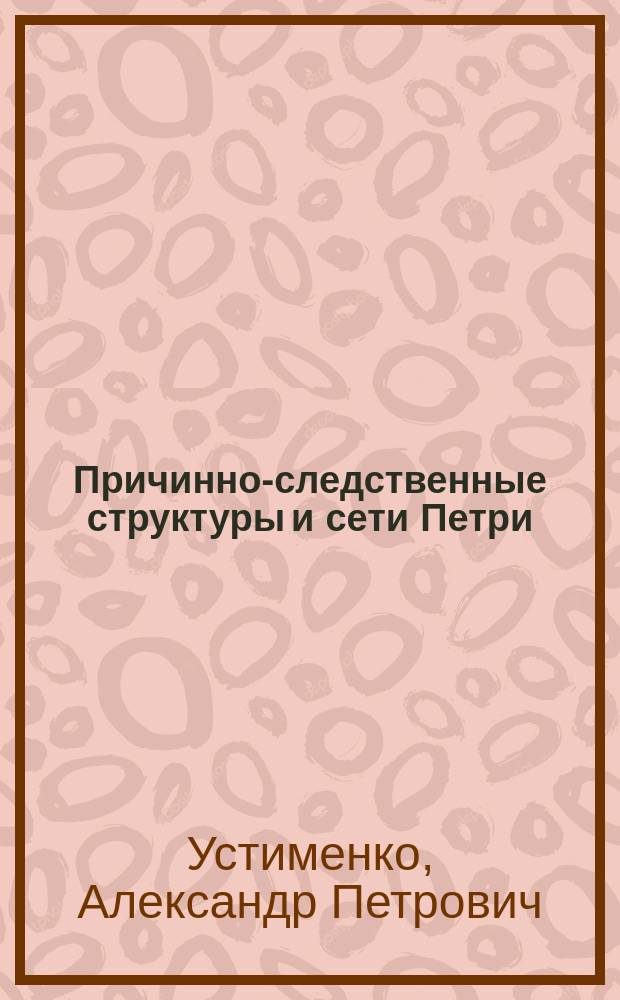 Причинно-следственные структуры и сети Петри

Устименко, Александр Петрович